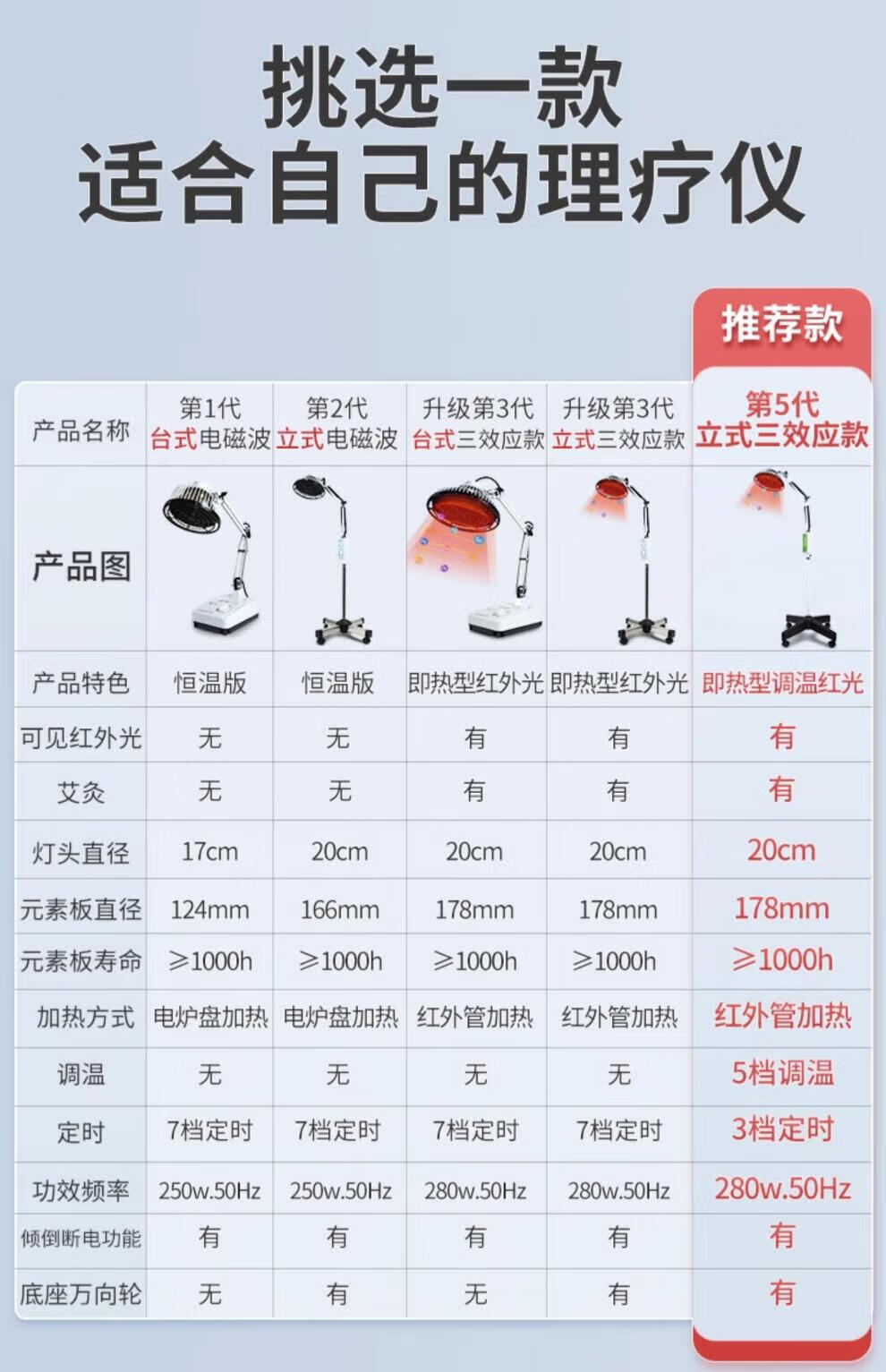 挑选一款
适合自己的理疗仪

推荐款

| 产品名称 | 第1代 台式电磁波 | 第2代 立式电磁波 | 升级第3代 台式三效应款 | 升级第3代 立式三效应款 | 第5代 立式三效应款 |
|---|---|---|---|---|---|
| 产品图 | | | | | |
| 产品特色 | 恒温版 | 恒温版 | 即热型红外光 | 即热型红外光 | 即热型调温红光 |
| 可见红外光 | 无 | 无 | 有 | 有 | 有 |
| 艾灸 | 无 | 无 | 有 | 有 | 有 |
| 灯头直径 | 17cm | 20cm | 20cm | 20cm | 20cm |
| 元素板直径 | 124mm | 166mm | 178mm | 178mm | 178mm |
| 元素板寿命 | ≥1000h | ≥1000h | ≥1000h | ≥1000h | ≥1000h |
| 加热方式 | 电炉盘加热 | 电炉盘加热 | 红外管加热 | 红外管加热 | 红外管加热 |
| 调温 | 无 | 无 | 无 | 无 | 5档调温 |
| 定时 | 7档定时 | 7档定时 | 7档定时 | 7档定时 | 3档定时 |
| 功效频率 | 250w.50Hz | 250w.50Hz | 280w.50Hz | 280w.50Hz | 280w.50Hz |
| 倾倒断电功能 | 有 | 有 | 有 | 有 | 有 |
| 底座万向轮 | 无 | 有 | 无 | 有 | 有 |